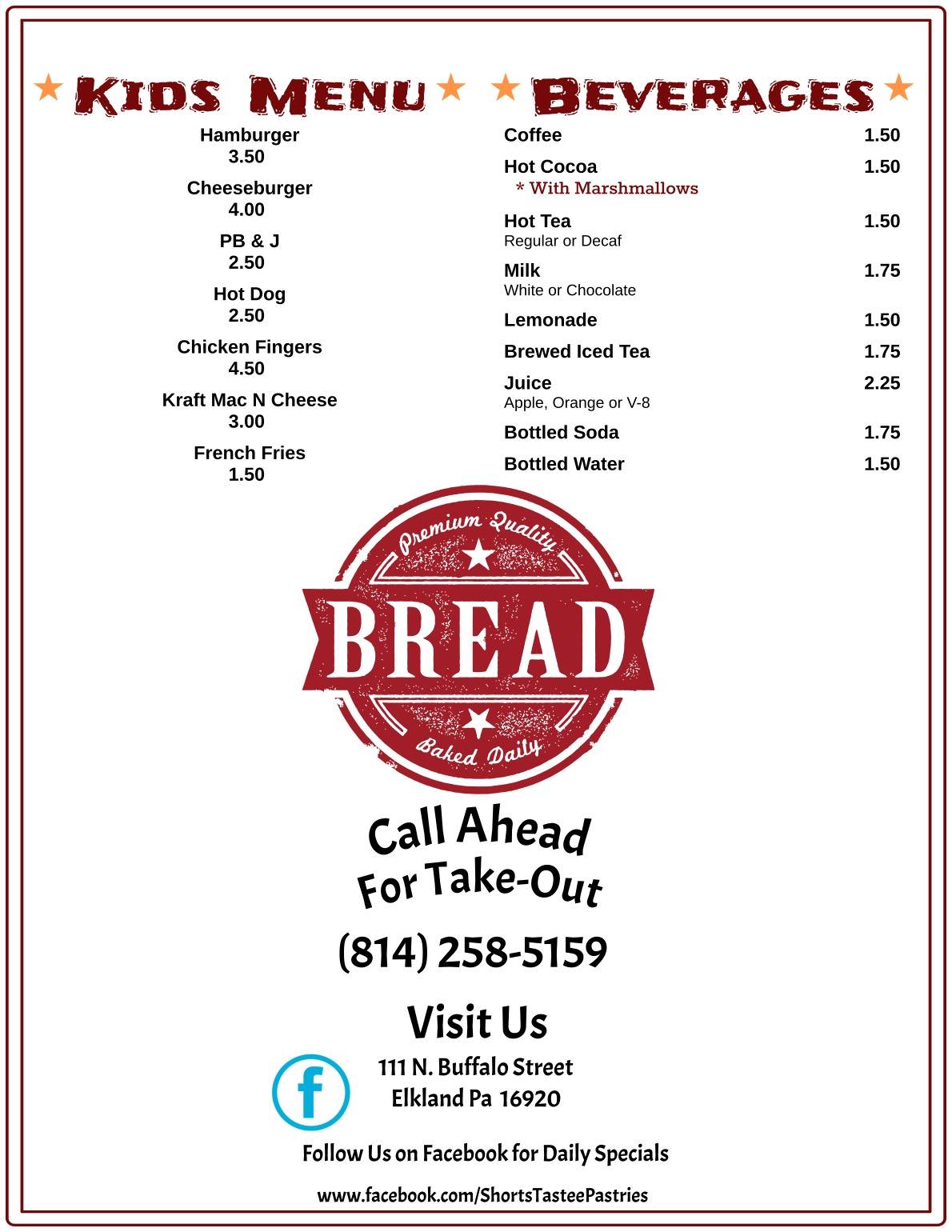 Kids Menu

Hamburger
3.50

Cheeseburger
4.00

PB & J
2.50

Hot Dog
2.50

Chicken Fingers
4.50

Kraft Mac N Cheese
3.00

French Fries
1.50

Beverages

Coffee 1.50

Hot Cocoa 1.50
* With Marshmallows

Hot Tea 1.50
Regular or Decaf

Milk 1.75
White or Chocolate

Lemonade 1.50

Brewed Iced Tea 1.75

Juice 2.25
Apple, Orange or V-8

Bottled Soda 1.75

Bottled Water 1.50

Premium Quality
BREAD
Baked Daily

Call Ahead
For Take-Out

(814) 258-5159

Visit Us

f

111 N. Buffalo Street
Elkland Pa 16920

Follow Us on Facebook for Daily Specials

www.facebook.com/ShortsTasteePastries